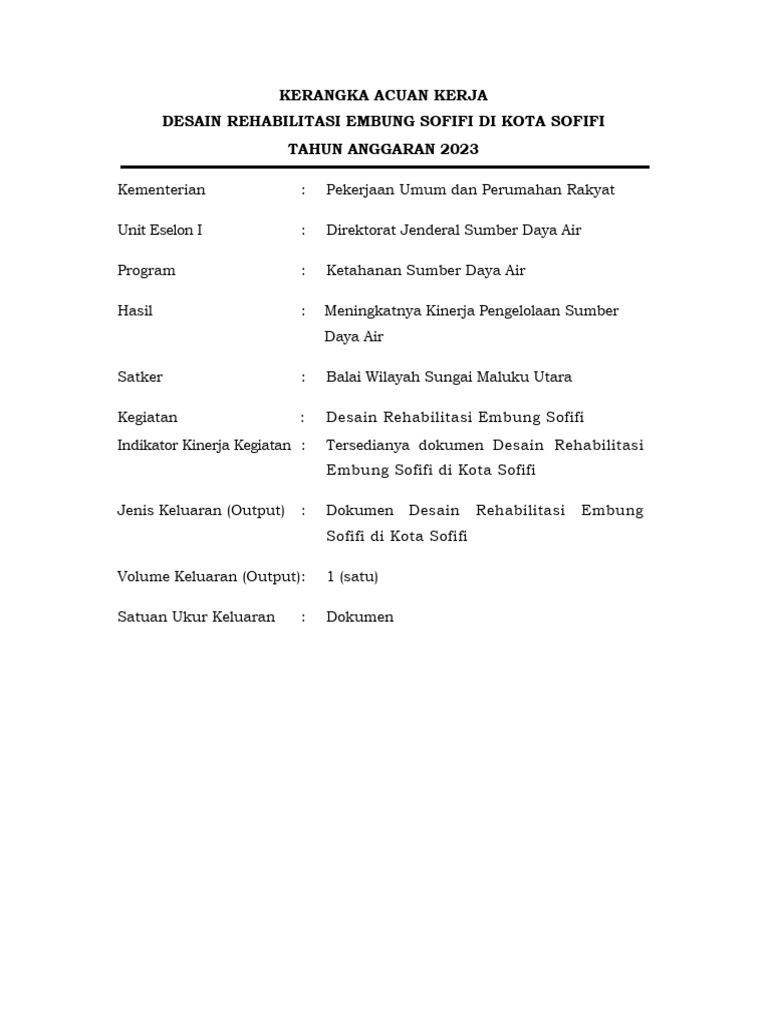 KERANGKA ACUAN KERJA
DESAIN REHABILITASI EMBUNG SOFIFI DI KOTA SOFIFI
TAHUN ANGGARAN 2023

Kementerian : Pekerjaan Umum dan Perumahan Rakyat

Unit Eselon I : Direktorat Jenderal Sumber Daya Air

Program : Ketahanan Sumber Daya Air

Hasil : Meningkatnya Kinerja Pengelolaan Sumber Daya Air

Satker : Balai Wilayah Sungai Maluku Utara

Kegiatan : Desain Rehabilitasi Embung Sofifi

Indikator Kinerja Kegiatan : Tersedianya dokumen Desain Rehabilitasi Embung Sofifi di Kota Sofifi

Jenis Keluaran (Output) : Dokumen Desain Rehabilitasi Embung Sofifi di Kota Sofifi

Volume Keluaran (Output): 1 (satu)

Satuan Ukur Keluaran : Dokumen